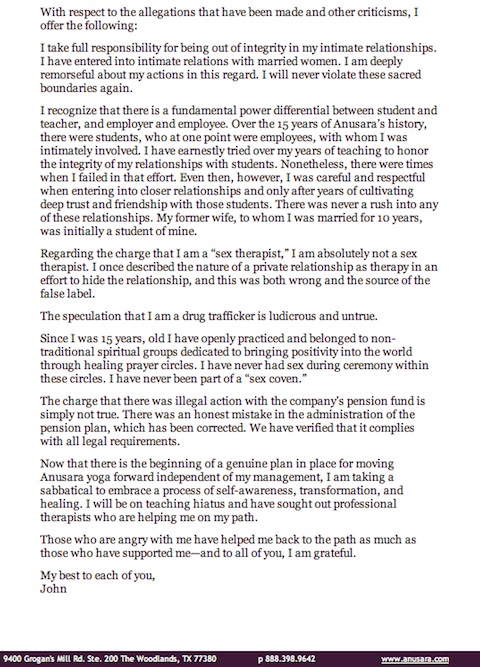 With respect to the allegations that have been made and other criticisms, I offer the following:

I take full responsibility for being out of integrity in my intimate relationships. I have entered into intimate relations with married women. I am deeply remorseful about my actions in this regard. I will never violate these sacred boundaries again.

I recognize that there is a fundamental power differential between student and teacher, and employer and employee. Over the 15 years of Anusara's history, there were students, who at one point were employees, with whom I was intimately involved. I have earnestly tried over my years of teaching to honor the integrity of my relationships with students. Nonetheless, there were times when I failed in that effort. Even then, however, I was careful and respectful when entering into closer relationships and only after years of cultivating deep trust and friendship with those students. There was never a rush into any of these relationships. My former wife, to whom I was married for 10 years, was initially a student of mine.

Regarding the charge that I am a "sex therapist," I am absolutely not a sex therapist. I once described the nature of a private relationship as therapy in an effort to hide the relationship, and this was both wrong and the source of the false label.

The speculation that I am a drug trafficker is ludicrous and untrue.

Since I was 15 years, old I have openly practiced and belonged to non-traditional spiritual groups dedicated to bringing positivity into the world through healing prayer circles. I have never had sex during ceremony within these circles. I have never been part of a "sex coven."

The charge that there was illegal action with the company's pension fund is simply not true. There was an honest mistake in the administration of the pension plan, which has been corrected. We have verified that it complies with all legal requirements.

Now that there is the beginning of a genuine plan in place for moving Anusara yoga forward independent of my management, I am taking a sabbatical to embrace a process of self-awareness, transformation, and healing. I will be on teaching hiatus and have sought out professional therapists who are helping me on my path.

Those who are angry with me have helped me back to the path as much as those who have supported me—and to all of you, I am grateful.

My best to each of you,
John

9400 Grogan's Mill Rd. Ste. 200 The Woodlands, TX 77380 p 888.398.9642 www.anusara.com